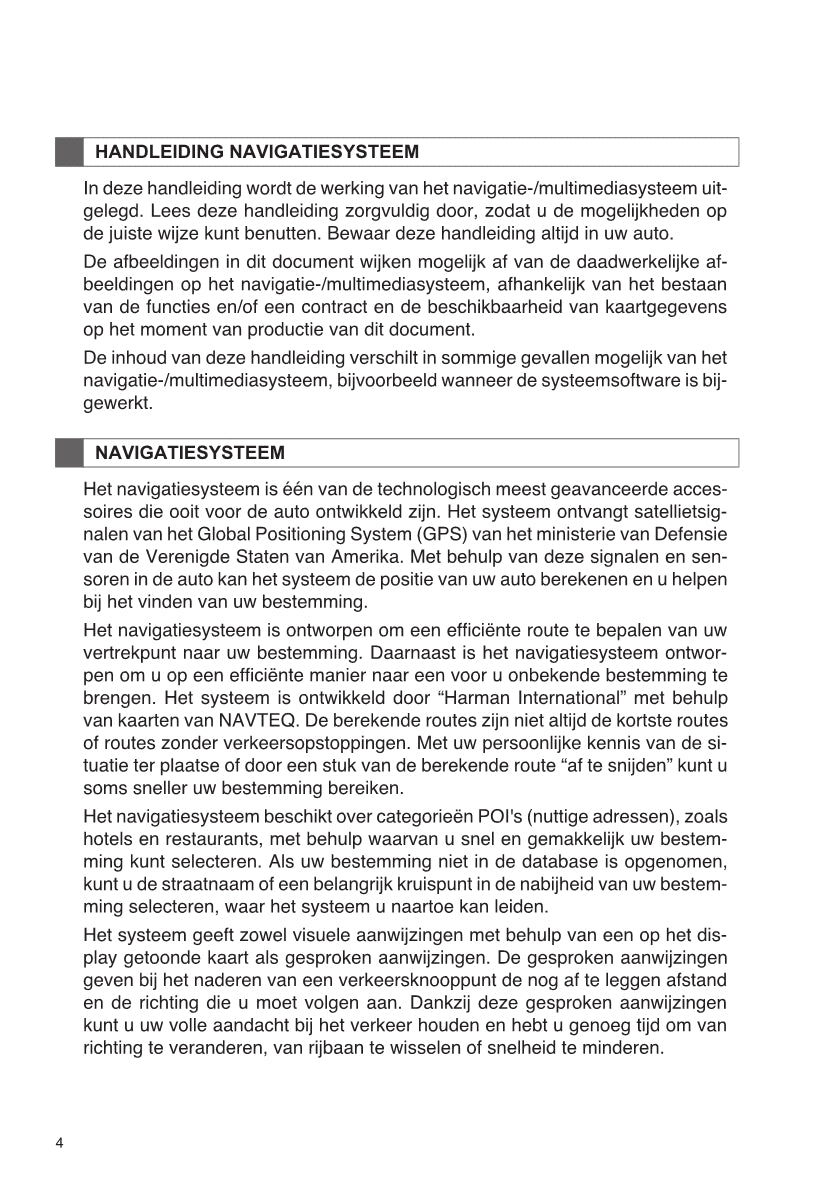 HANDLEIDING NAVIGATIESYSTEEM

In deze handleiding wordt de werking van het navigatie-/multimediasysteem uitgelegd. Lees deze handleiding zorgvuldig door, zodat u de mogelijkheden op de juiste wijze kunt benutten. Bewaar deze handleiding altijd in uw auto.

De afbeeldingen in dit document wijken mogelijk af van de daadwerkelijke afbeeldingen op het navigatie-/multimediasysteem, afhankelijk van het bestaan van de functies en/of een contract en de beschikbaarheid van kaartgegevens op het moment van productie van dit document.

De inhoud van deze handleiding verschilt in sommige gevallen mogelijk van het navigatie-/multimediasysteem, bijvoorbeeld wanneer de systeemsoftware is bijgewerkt.

NAVIGATIESYSTEEM

Het navigatiesysteem is één van de technologisch meest geavanceerde accessoires die ooit voor de auto ontwikkeld zijn. Het systeem ontvangt satellietsignalen van het Global Positioning System (GPS) van het ministerie van Defensie van de Verenigde Staten van Amerika. Met behulp van deze signalen en sensoren in de auto kan het systeem de positie van uw auto berekenen en u helpen bij het vinden van uw bestemming.

Het navigatiesysteem is ontworpen om een efficiënte route te bepalen van uw vertrekpunt naar uw bestemming. Daarnaast is het navigatiesysteem ontworpen om u op een efficiënte manier naar een voor u onbekende bestemming te brengen. Het systeem is ontwikkeld door “Harman International” met behulp van kaarten van NAVTEQ. De berekende routes zijn niet altijd de kortste routes of routes zonder verkeersopstoppingen. Met uw persoonlijke kennis van de situatie ter plaatse of door een stuk van de berekende route “af te snijden” kunt u soms sneller uw bestemming bereiken.

Het navigatiesysteem beschikt over categorieën POI's (nuttige adressen), zoals hotels en restaurants, met behulp waarvan u snel en gemakkelijk uw bestemming kunt selecteren. Als uw bestemming niet in de database is opgenomen, kunt u de straatnaam of een belangrijk kruispunt in de nabijheid van uw bestemming selecteren, waar het systeem u naartoe kan leiden.

Het systeem geeft zowel visuele aanwijzingen met behulp van een op het display getoonde kaart als gesproken aanwijzingen. De gesproken aanwijzingen geven bij het naderen van een verkeersknooppunt de nog af te leggen afstand en de richting die u moet volgen aan. Dankzij deze gesproken aanwijzingen kunt u uw volle aandacht bij het verkeer houden en hebt u genoeg tijd om van richting te veranderen, van rijbaan te wisselen of snelheid te minderen.

4